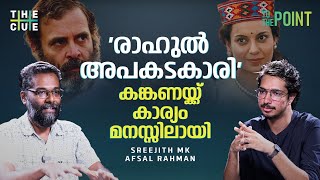 THE CUE

TO THE POINT

'രാഹുൽ അപകടകാരി'
കങ്കണയ്ക്ക് കാര്യം മനസ്സിലായി

SREEJITH MK
AFSAL RAHMAN